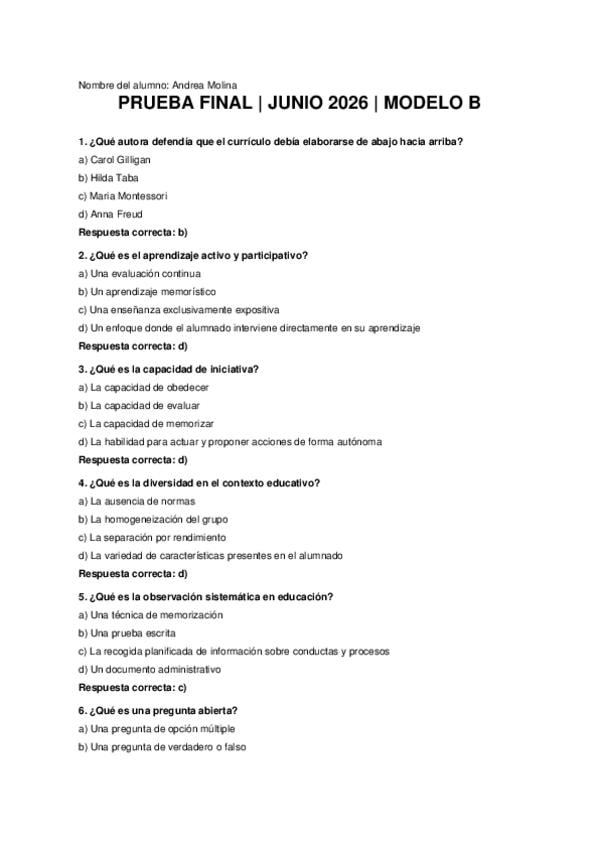 Nombre del alumno: Andrea Molina

PRUEBA FINAL | JUNIO 2026 | MODELO B

1. ¿Qué autora defendía que el currículo debía elaborarse de abajo hacia arriba?
a) Carol Gilligan
b) Hilda Taba
c) Maria Montessori
d) Anna Freud
Respuesta correcta: b)

2. ¿Qué es el aprendizaje activo y participativo?
a) Una evaluación continua
b) Un aprendizaje memorístico
c) Una enseñanza exclusivamente expositiva
d) Un enfoque donde el alumnado interviene directamente en su aprendizaje
Respuesta correcta: d)

3. ¿Qué es la capacidad de iniciativa?
a) La capacidad de obedecer
b) La capacidad de evaluar
c) La capacidad de memorizar
d) La habilidad para actuar y proponer acciones de forma autónoma
Respuesta correcta: d)

4. ¿Qué es la diversidad en el contexto educativo?
a) La ausencia de normas
b) La homogeneización del grupo
c) La separación por rendimiento
d) La variedad de características presentes en el alumnado
Respuesta correcta: d)

5. ¿Qué es la observación sistemática en educación?
a) Una técnica de memorización
b) Una prueba escrita
c) La recogida planificada de información sobre conductas y procesos
d) Un documento administrativo
Respuesta correcta: c)

6. ¿Qué es una pregunta abierta?
a) Una pregunta de opción múltiple
b) Una pregunta de verdadero o falso